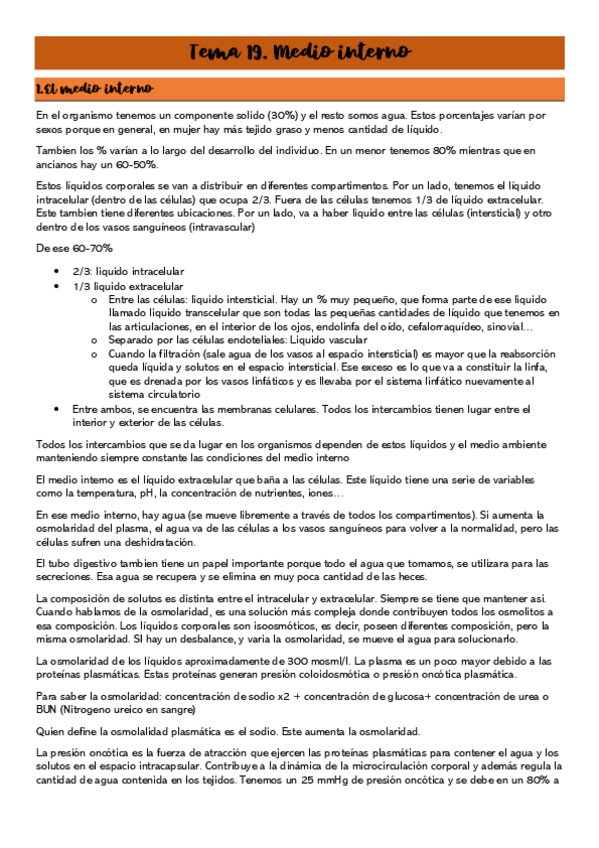 Tema 19. Medio interno

1.El medio interno

En el organismo tenemos un componente solido (30%) y el resto somos agua. Estos porcentajes varían por sexos porque en general, en mujer hay más tejido graso y menos cantidad de líquido.

Tambien los % varían a lo largo del desarrollo del individuo. En un menor tenemos 80% mientras que en ancianos hay un 60-50%.

Estos líquidos corporales se van a distribuir en diferentes compartimentos. Por un lado, tenemos el líquido intracelular (dentro de las células) que ocupa 2/3. Fuera de las células tenemos 1/3 de líquido extracelular. Este tambien tiene diferentes ubicaciones. Por un lado, va a haber liquido entre las células (intersticial) y otro dentro de los vasos sanguíneos (intravascular)

De ese 60-70%

• 2/3: liquido intracelular
• 1/3 liquido extracelular
  o Entre las células: liquido intersticial. Hay un % muy pequeño, que forma parte de ese liquido llamado liquido transcelular que son todas las pequeñas cantidades de líquido que tenemos en las articulaciones, en el interior de los ojos, endolinfa del oído, cefalorraquídeo, sinovial…
  o Separado por las células endoteliales: Liquido vascular
  o Cuando la filtración (sale agua de los vasos al espacio intersticial) es mayor que la reabsorción queda líquida y solutos en el espacio intersticial. Ese exceso es lo que va a constituir la linfa, que es drenada por los vasos linfáticos y es llevaba por el sistema linfático nuevamente al sistema circulatorio
• Entre ambos, se encuentra las membranas celulares. Todos los intercambios tienen lugar entre el interior y exterior de las células.

Todos los intercambios que se da lugar en los organismos dependen de estos líquidos y el medio ambiente manteniendo siempre constante las condiciones del medio interno

El medio interno es el líquido extracelular que baña a las células. Este líquido tiene una serie de variables como la temperatura, pH, la concentración de nutrientes, iones…

En ese medio interno, hay agua (se mueve libremente a través de todos los compartimentos). Si aumenta la osmolaridad del plasma, el agua va de las células a los vasos sanguíneos para volver a la normalidad, pero las células sufren una deshidratación.

El tubo digestivo tambien tiene un papel importante porque todo el agua que tomamos, se utilizara para las secreciones. Esa agua se recupera y se elimina en muy poca cantidad de las heces.

La composición de solutos es distinta entre el intracelular y extracelular. Siempre se tiene que mantener asi. Cuando hablamos de la osmolaridad, es una solución más compleja donde contribuyen todos los osmolitos a esa composición. Los líquidos corporales son isoosmóticos, es decir, poseen diferentes composición, pero la misma osmolaridad. SI hay un desbalance, y varia la osmolaridad, se mueve el agua para solucionarlo.

La osmolaridad de los líquidos aproximadamente de 300 mosml/l. La plasma es un poco mayor debido a las proteínas plasmáticas. Estas proteínas generan presión coloidosmótica o presión oncótica plasmática.

Para saber la osmolaridad: concentración de sodio x2 + concentración de glucosa+ concentración de urea o BUN (Nitrogeno ureico en sangre)

Quien define la osmolalidad plasmática es el sodio. Este aumenta la osmolaridad.

La presión oncótica es la fuerza de atracción que ejercen las proteínas plasmáticas para contener el agua y los solutos en el espacio intracapsular. Contribuye a la dinámica de la microcirculación corporal y además regula la cantidad de agua contenida en los tejidos. Tenemos un 25 mmHg de presión oncótica y se debe en un 80% a